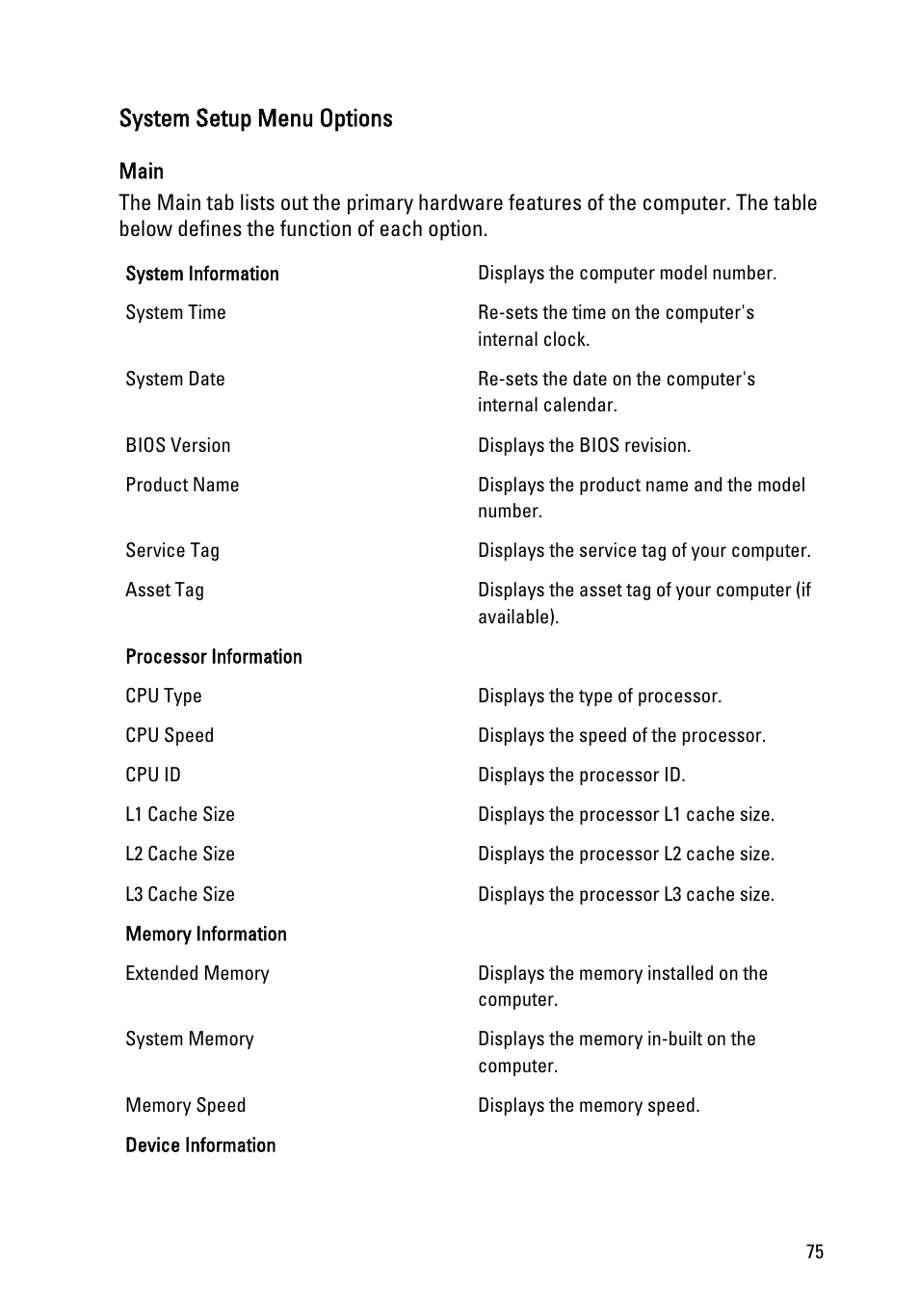 System Setup Menu Options

Main

The Main tab lists out the primary hardware features of the computer. The table below defines the function of each option.

| System Information | Displays the computer model number. |
|---|---|
| System Time | Re-sets the time on the computer's internal clock. |
| System Date | Re-sets the date on the computer's internal calendar. |
| BIOS Version | Displays the BIOS revision. |
| Product Name | Displays the product name and the model number. |
| Service Tag | Displays the service tag of your computer. |
| Asset Tag | Displays the asset tag of your computer (if available). |
| Processor Information | |
| CPU Type | Displays the type of processor. |
| CPU Speed | Displays the speed of the processor. |
| CPU ID | Displays the processor ID. |
| L1 Cache Size | Displays the processor L1 cache size. |
| L2 Cache Size | Displays the processor L2 cache size. |
| L3 Cache Size | Displays the processor L3 cache size. |
| Memory Information | |
| Extended Memory | Displays the memory installed on the computer. |
| System Memory | Displays the memory in-built on the computer. |
| Memory Speed | Displays the memory speed. |
| Device Information | |

75